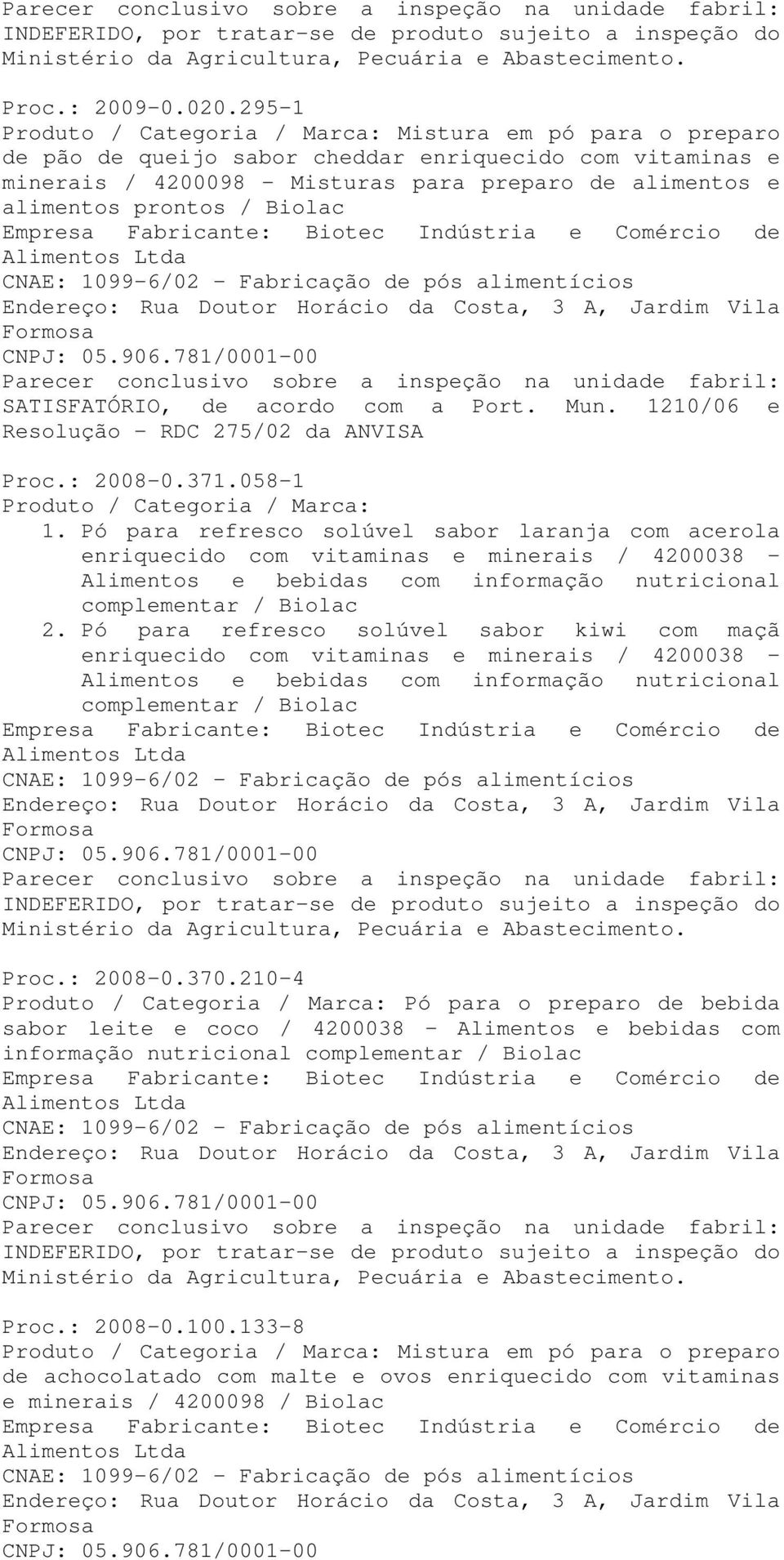 Parecer conclusivo sobre a inspeção na unidade fabril: INDEFERIDO, por tratar-se de produto sujeito a inspeção do Ministério da Agricultura, Pecuária e Abastecimento.

Proc.: 2009-0.020.295-1
Produto / Categoria / Marca: Mistura em pó para o preparo de pão de queijo sabor cheddar enriquecido com vitaminas e minerais / 4200098 - Misturas para preparo de alimentos e alimentos prontos / Biolac
Empresa Fabricante: Biotec Indústria e Comércio de Alimentos Ltda
CNAE: 1099-6/02 - Fabricação de pós alimentícios
Endereço: Rua Doutor Horácio da Costa, 3 A, Jardim Vila Formosa
CNPJ: 05.906.781/0001-00
Parecer conclusivo sobre a inspeção na unidade fabril: SATISFATÓRIO, de acordo com a Port. Mun. 1210/06 e Resolução - RDC 275/02 da ANVISA

Proc.: 2008-0.371.058-1
Produto / Categoria / Marca:
1. Pó para refresco solúvel sabor laranja com acerola enriquecido com vitaminas e minerais / 4200038 - Alimentos e bebidas com informação nutricional complementar / Biolac
2. Pó para refresco solúvel sabor kiwi com maçã enriquecido com vitaminas e minerais / 4200038 - Alimentos e bebidas com informação nutricional complementar / Biolac
Empresa Fabricante: Biotec Indústria e Comércio de Alimentos Ltda
CNAE: 1099-6/02 - Fabricação de pós alimentícios
Endereço: Rua Doutor Horácio da Costa, 3 A, Jardim Vila Formosa
CNPJ: 05.906.781/0001-00
Parecer conclusivo sobre a inspeção na unidade fabril: INDEFERIDO, por tratar-se de produto sujeito a inspeção do Ministério da Agricultura, Pecuária e Abastecimento.

Proc.: 2008-0.370.210-4
Produto / Categoria / Marca: Pó para o preparo de bebida sabor leite e coco / 4200038 - Alimentos e bebidas com informação nutricional complementar / Biolac
Empresa Fabricante: Biotec Indústria e Comércio de Alimentos Ltda
CNAE: 1099-6/02 - Fabricação de pós alimentícios
Endereço: Rua Doutor Horácio da Costa, 3 A, Jardim Vila Formosa
CNPJ: 05.906.781/0001-00
Parecer conclusivo sobre a inspeção na unidade fabril: INDEFERIDO, por tratar-se de produto sujeito a inspeção do Ministério da Agricultura, Pecuária e Abastecimento.

Proc.: 2008-0.100.133-8
Produto / Categoria / Marca: Mistura em pó para o preparo de achocolatado com malte e ovos enriquecido com vitaminas e minerais / 4200098 / Biolac
Empresa Fabricante: Biotec Indústria e Comércio de Alimentos Ltda
CNAE: 1099-6/02 - Fabricação de pós alimentícios
Endereço: Rua Doutor Horácio da Costa, 3 A, Jardim Vila Formosa
CNPJ: 05.906.781/0001-00